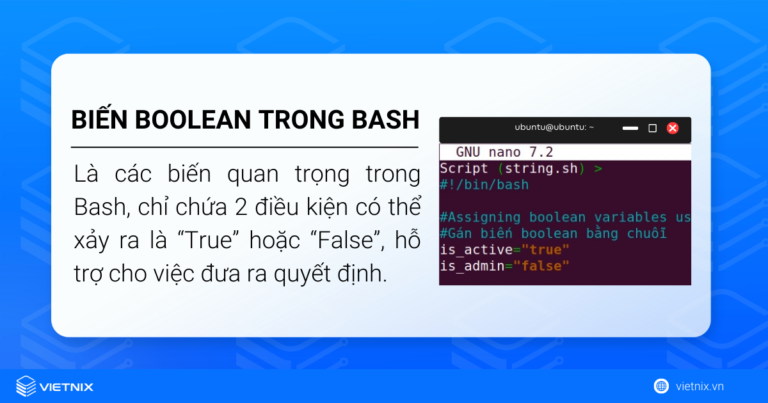 BIẾN BOOLEAN TRONG BASH

Là các biến quan trọng trong Bash, chỉ chứa 2 điều kiện có thể xảy ra là "True" hoặc "False", hỗ trợ cho việc đưa ra quyết định.

ubuntu@ubuntu: ~

GNU nano 7.2
Script (string.sh) >
#!/bin/bash

#Assigning boolean variables us
#Gán biến boolean bằng chuỗi
is_active="true"
is_admin="false"

VIETNIX

vietnix.vn